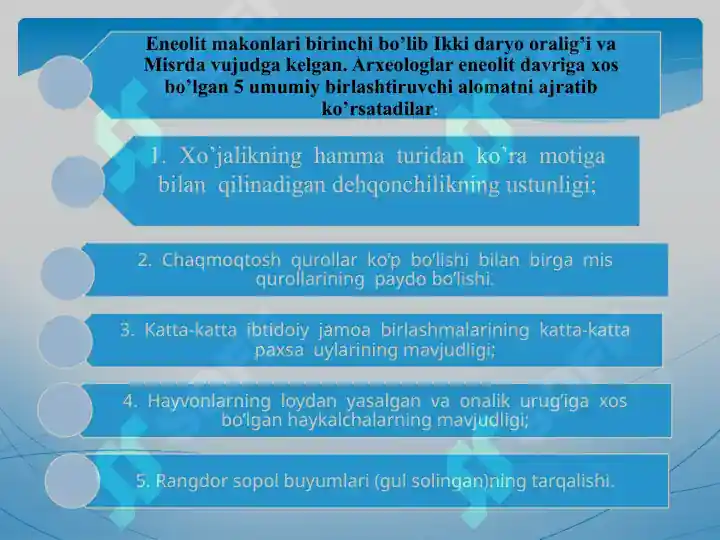 Eneolit makonlari birinchi bo’lib Ikki daryo oralig’i va Misrda vujudga kelgan. Arxeologlar eneolit davriga xos bo’lgan 5 umumiy birlashtiruvchi alomatni ajratib ko’rsatadilar:

1. Xo’jalikning hamma turidan ko’ra motiga bilan qilinadigan dehqonchilikning ustunligi;

2. Chaqmoqtosh qurollar ko’p bo’lishi bilan birga mis qurollarining paydo bo’lishi.

3. Katta-katta ibtidoiy jamoa birlashmalarining katta-katta paxsa uylarining mavjudligi;

4. Hayvonlarning loydan yasalgan va onalik urug’iga xos bo’lgan haykalchalarning mavjudligi;

5. Rangdor sopol buyumlari (gul solingan)ning tarqalishi.